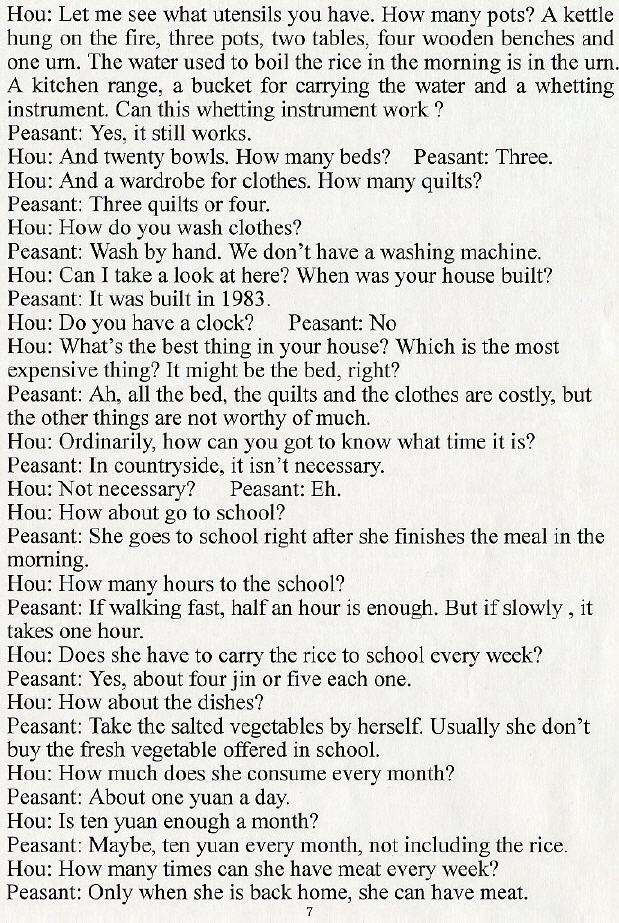 Hou: Let me see what utensils you have. How many pots? A kettle hung on the fire, three pots, two tables, four wooden benches and one urn. The water used to boil the rice in the morning is in the urn. A kitchen range, a bucket for carrying the water and a whetting instrument. Can this whetting instrument work ?

Peasant: Yes, it still works.

Hou: And twenty bowls. How many beds?    Peasant: Three.

Hou: And a wardrobe for clothes. How many quilts?

Peasant: Three quilts or four.

Hou: How do you wash clothes?

Peasant: Wash by hand. We don't have a washing machine.

Hou: Can I take a look at here? When was your house built?

Peasant: It was built in 1983.

Hou: Do you have a clock?    Peasant: No

Hou: What's the best thing in your house? Which is the most expensive thing? It might be the bed, right?

Peasant: Ah, all the bed, the quilts and the clothes are costly, but the other things are not worthy of much.

Hou: Ordinarily, how can you got to know what time it is?

Peasant: In countryside, it isn't necessary.

Hou: Not necessary?    Peasant: Eh.

Hou: How about go to school?

Peasant: She goes to school right after she finishes the meal in the morning.

Hou: How many hours to the school?

Peasant: If walking fast, half an hour is enough. But if slowly , it takes one hour.

Hou: Does she have to carry the rice to school every week?

Peasant: Yes, about four jin or five each one.

Hou: How about the dishes?

Peasant: Take the salted vegetables by herself. Usually she don't buy the fresh vegetable offered in school.

Hou: How much does she consume every month?

Peasant: About one yuan a day.

Hou: Is ten yuan enough a month?

Peasant: Maybe, ten yuan every month, not including the rice.

Hou: How many times can she have meat every week?

Peasant: Only when she is back home, she can have meat.

7